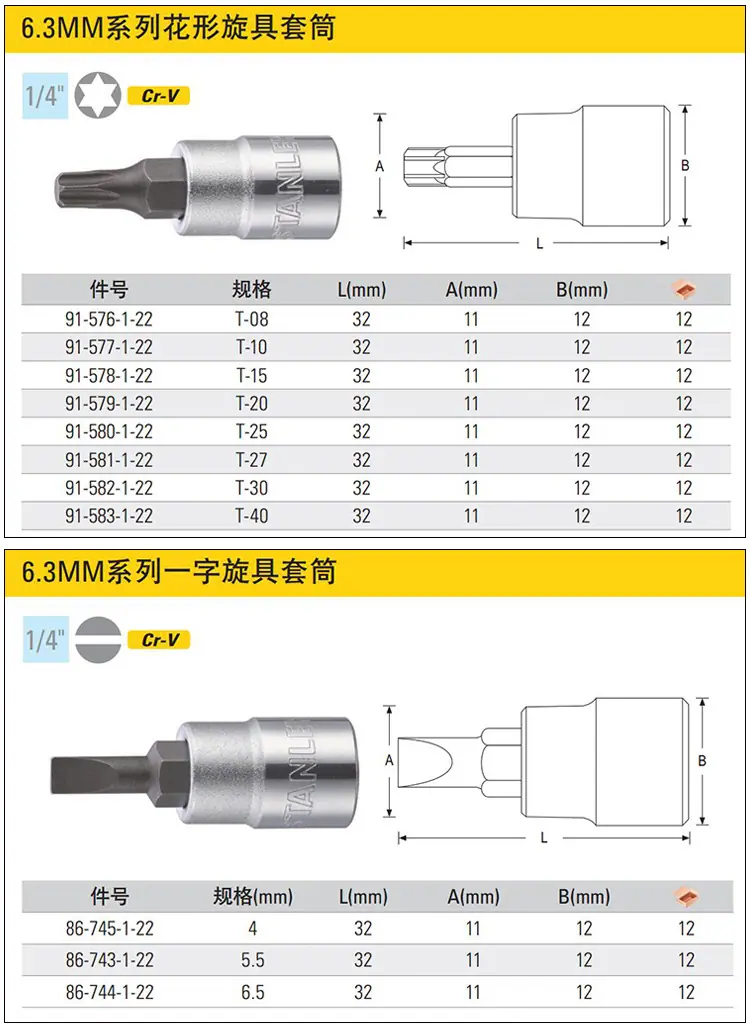 6.3MM系列花形旋具套筒

1/4"

Cr-V

A

B

L

| 件号 | 规格 | L(mm) | A(mm) | B(mm) | |
|---|---|---|---|---|---|
| 91-576-1-22 | T-08 | 32 | 11 | 12 | 12 |
| 91-577-1-22 | T-10 | 32 | 11 | 12 | 12 |
| 91-578-1-22 | T-15 | 32 | 11 | 12 | 12 |
| 91-579-1-22 | T-20 | 32 | 11 | 12 | 12 |
| 91-580-1-22 | T-25 | 32 | 11 | 12 | 12 |
| 91-581-1-22 | T-27 | 32 | 11 | 12 | 12 |
| 91-582-1-22 | T-30 | 32 | 11 | 12 | 12 |
| 91-583-1-22 | T-40 | 32 | 11 | 12 | 12 |

6.3MM系列一字旋具套筒

1/4"

Cr-V

A

B

L

| 件号 | 规格(mm) | L(mm) | A(mm) | B(mm) | |
|---|---|---|---|---|---|
| 86-745-1-22 | 4 | 32 | 11 | 12 | 12 |
| 86-743-1-22 | 5.5 | 32 | 11 | 12 | 12 |
| 86-744-1-22 | 6.5 | 32 | 11 | 12 | 12 |